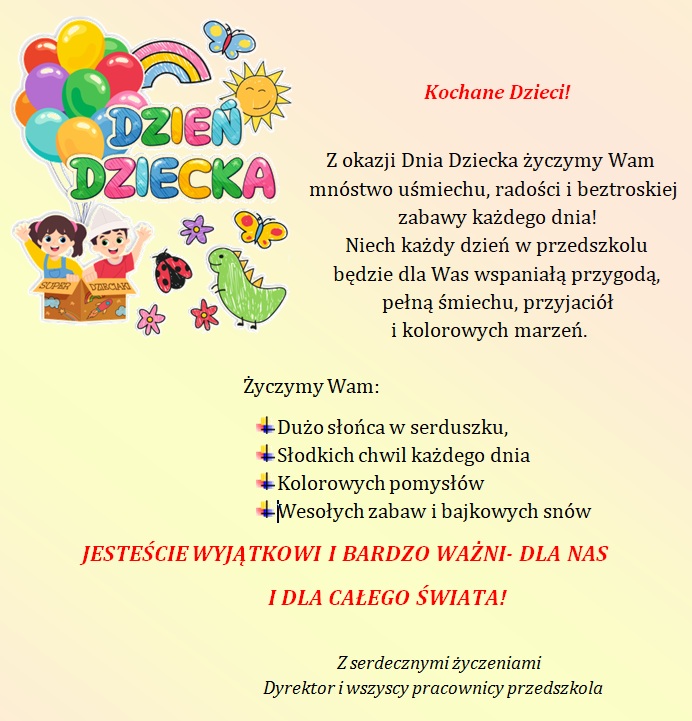 DZIEŃ DZIECKA

SUPER DZIECIAKI

Kochane Dzieci!

Z okazji Dnia Dziecka życzymy Wam mnóstwo uśmiechu, radości i beztroskiej zabawy każdego dnia!
Niech każdy dzień w przedszkolu będzie dla Was wspaniałą przygodą, pełną śmiechu, przyjaciół i kolorowych marzeń.

Życzymy Wam:

Dużo słońca w serduszku,
Słodkich chwil każdego dnia
Kolorowych pomysłów
Wesołych zabaw i bajkowych snów

JESTEŚCIE WYJĄTKOWI I BARDZO WAŻNI- DLA NAS

I DLA CAŁEGO ŚWIATA!

Z serdecznymi życzeniami
Dyrektor i wszyscy pracownicy przedszkola